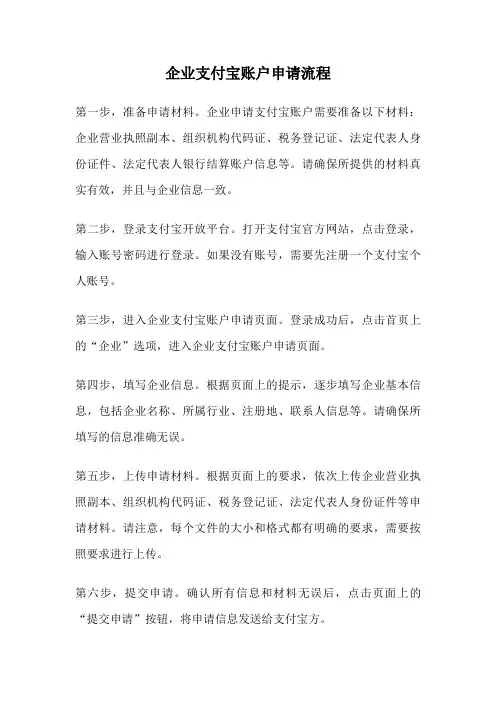 企业支付宝账户申请流程

第一步，准备申请材料。企业申请支付宝账户需要准备以下材料：企业营业执照副本、组织机构代码证、税务登记证、法定代表人身份证件、法定代表人银行结算账户信息等。请确保所提供的材料真实有效，并且与企业信息一致。

第二步，登录支付宝开放平台。打开支付宝官方网站，点击登录，输入账号密码进行登录。如果没有账号，需要先注册一个支付宝个人账号。

第三步，进入企业支付宝账户申请页面。登录成功后，点击首页上的“企业”选项，进入企业支付宝账户申请页面。

第四步，填写企业信息。根据页面上的提示，逐步填写企业基本信息，包括企业名称、所属行业、注册地、联系人信息等。请确保所填写的信息准确无误。

第五步，上传申请材料。根据页面上的要求，依次上传企业营业执照副本、组织机构代码证、税务登记证、法定代表人身份证件等申请材料。请注意，每个文件的大小和格式都有明确的要求，需要按照要求进行上传。

第六步，提交申请。确认所有信息和材料无误后，点击页面上的“提交申请”按钮，将申请信息发送给支付宝方。